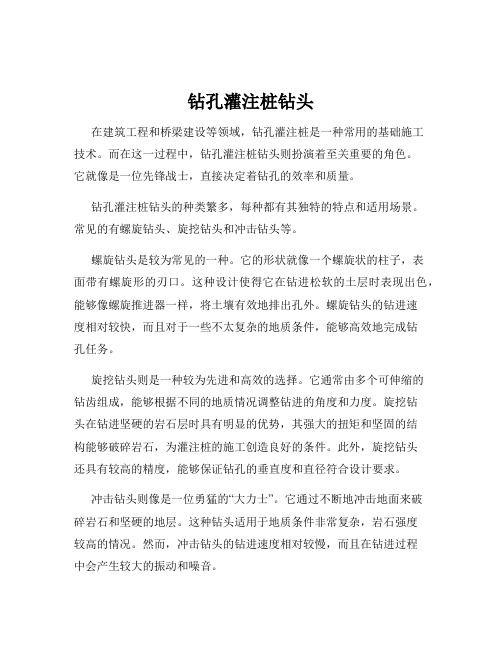 钻孔灌注桩钻头

在建筑工程和桥梁建设等领域，钻孔灌注桩是一种常用的基础施工技术。而在这一过程中，钻孔灌注桩钻头则扮演着至关重要的角色。它就像是一位先锋战士，直接决定着钻孔的效率和质量。

钻孔灌注桩钻头的种类繁多，每种都有其独特的特点和适用场景。常见的有螺旋钻头、旋挖钻头和冲击钻头等。

螺旋钻头是较为常见的一种。它的形状就像一个螺旋状的柱子，表面带有螺旋形的刃口。这种设计使得它在钻进松软的土层时表现出色，能够像螺旋推进器一样，将土壤有效地排出孔外。螺旋钻头的钻进速度相对较快，而且对于一些不太复杂的地质条件，能够高效地完成钻孔任务。

旋挖钻头则是一种较为先进和高效的选择。它通常由多个可伸缩的钻齿组成，能够根据不同的地质情况调整钻进的角度和力度。旋挖钻头在钻进坚硬的岩石层时具有明显的优势，其强大的扭矩和坚固的结构能够破碎岩石，为灌注桩的施工创造良好的条件。此外，旋挖钻头还具有较高的精度，能够保证钻孔的垂直度和直径符合设计要求。

冲击钻头则像是一位勇猛的“大力士”。它通过不断地冲击地面来破碎岩石和坚硬的地层。这种钻头适用于地质条件非常复杂，岩石强度较高的情况。然而，冲击钻头的钻进速度相对较慢，而且在钻进过程中会产生较大的振动和噪音。